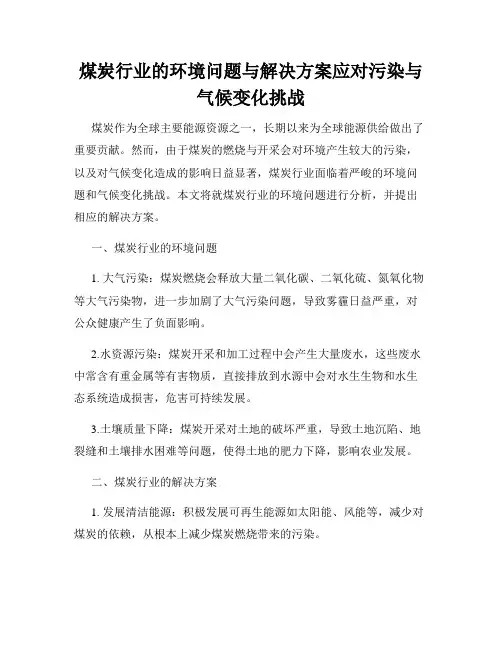 煤炭行业的环境问题与解决方案应对污染与气候变化挑战

煤炭作为全球主要能源资源之一，长期以来为全球能源供给做出了重要贡献。然而，由于煤炭的燃烧与开采会对环境产生较大的污染，以及对气候变化造成的影响日益显著，煤炭行业面临着严峻的环境问题和气候变化挑战。本文将就煤炭行业的环境问题进行分析，并提出相应的解决方案。

一、煤炭行业的环境问题

1. 大气污染：煤炭燃烧会释放大量二氧化碳、二氧化硫、氮氧化物等大气污染物，进一步加剧了大气污染问题，导致雾霾日益严重，对公众健康产生了负面影响。

2.水资源污染：煤炭开采和加工过程中会产生大量废水，这些废水中常含有重金属等有害物质，直接排放到水源中会对水生生物和水生态系统造成损害，危害可持续发展。

3.土壤质量下降：煤炭开采对土地的破坏严重，导致土地沉陷、地裂缝和土壤排水困难等问题，使得土地的肥力下降，影响农业发展。

二、煤炭行业的解决方案

1. 发展清洁能源：积极发展可再生能源如太阳能、风能等，减少对煤炭的依赖，从根本上减少煤炭燃烧带来的污染。